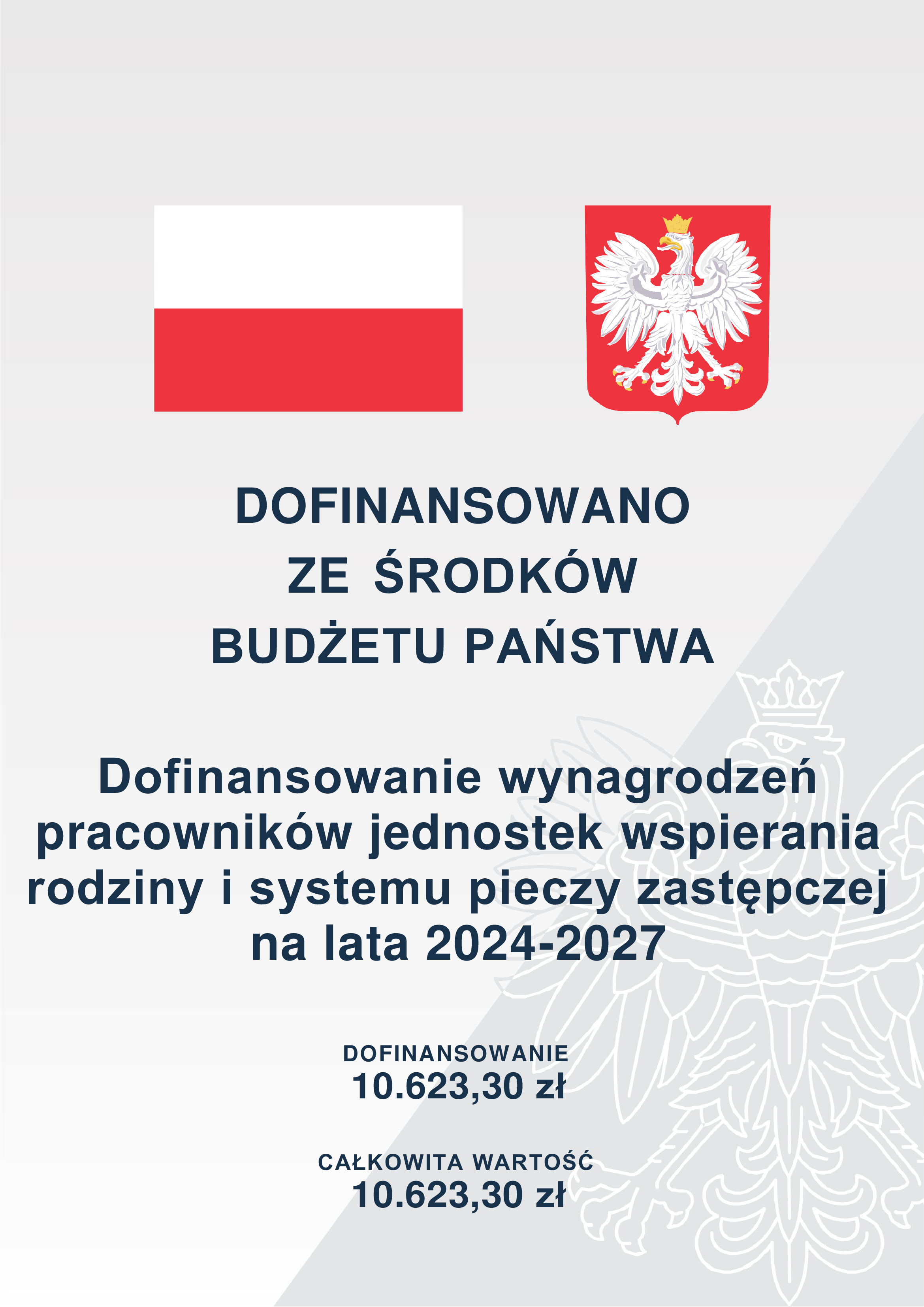 DOFINANSOWANO
ZE ŚRODKÓW
BUDŻETU PAŃSTWA

Dofinansowanie wynagrodzeń pracowników jednostek wspierania rodziny i systemu pieczy zastępczej na lata 2024-2027

DOFINANSOWANIE
10.623,30 zł

CAŁKOWITA WARTOŚĆ
10.623,30 zł